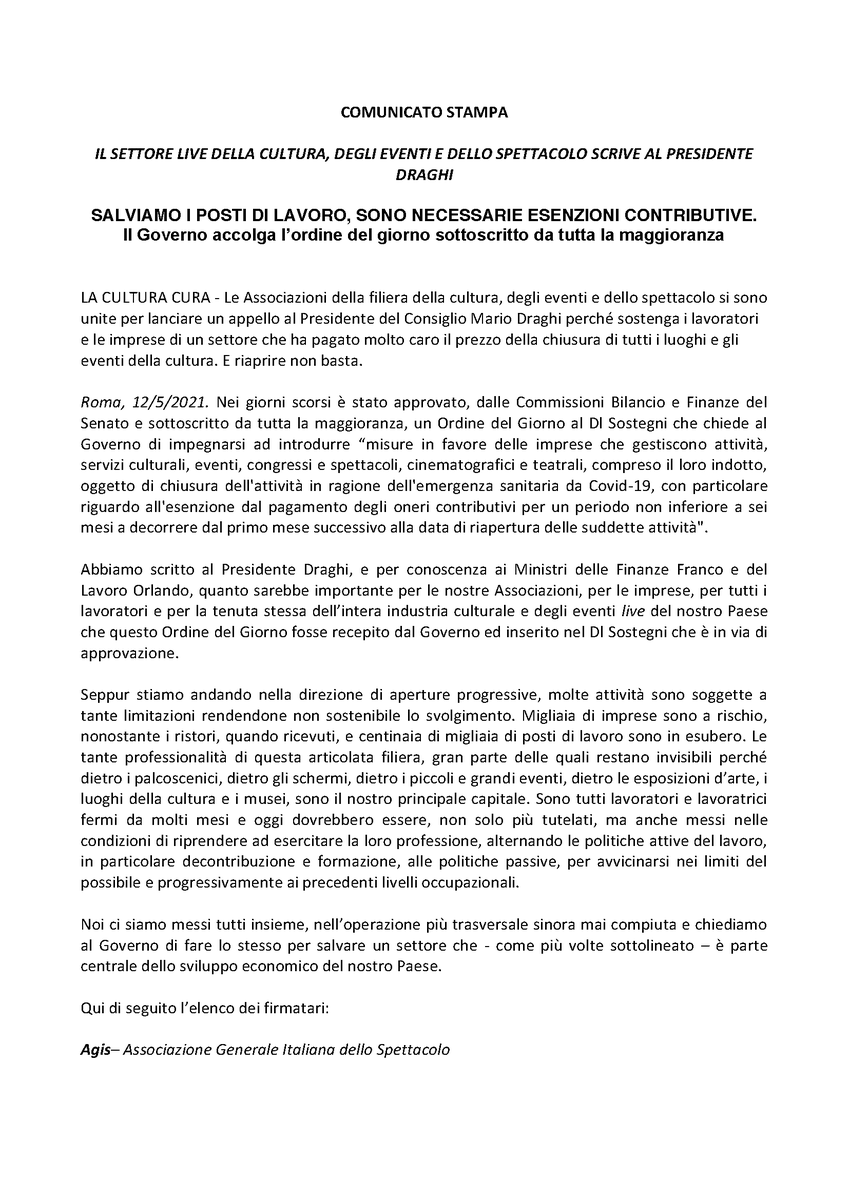 COMUNICATO STAMPA

IL SETTORE LIVE DELLA CULTURA, DEGLI EVENTI E DELLO SPETTACOLO SCRIVE AL PRESIDENTE DRAGHI

SALVIAMO I POSTI DI LAVORO, SONO NECESSARIE ESENZIONI CONTRIBUTIVE. Il Governo accolga l'ordine del giorno sottoscritto da tutta la maggioranza

LA CULTURA CURA - Le Associazioni della filiera della cultura, degli eventi e dello spettacolo si sono unite per lanciare un appello al Presidente del Consiglio Mario Draghi perché sostenga i lavoratori e le imprese di un settore che ha pagato molto caro il prezzo della chiusura di tutti i luoghi e gli eventi della cultura. E riaprire non basta.

Roma, 12/5/2021. Nei giorni scorsi è stato approvato, dalle Commissioni Bilancio e Finanze del Senato e sottoscritto da tutta la maggioranza, un Ordine del Giorno al Dl Sostegni che chiede al Governo di impegnarsi ad introdurre "misure in favore delle imprese che gestiscono attività, servizi culturali, eventi, congressi e spettacoli, cinematografici e teatrali, compreso il loro indotto, oggetto di chiusura dell'attività in ragione dell'emergenza sanitaria da Covid-19, con particolare riguardo all'esenzione dal pagamento degli oneri contributivi per un periodo non inferiore a sei mesi a decorrere dal primo mese successivo alla data di riapertura delle suddette attività".

Abbiamo scritto al Presidente Draghi, e per conoscenza ai Ministri delle Finanze Franco e del Lavoro Orlando, quanto sarebbe importante per le nostre Associazioni, per le imprese, per tutti i lavoratori e per la tenuta stessa dell'intera industria culturale e degli eventi live del nostro Paese che questo Ordine del Giorno fosse recepito dal Governo ed inserito nel Dl Sostegni che è in via di approvazione.

Seppur stiamo andando nella direzione di aperture progressive, molte attività sono soggette a tante limitazioni rendendone non sostenibile lo svolgimento. Migliaia di imprese sono a rischio, nonostante i ristori, quando ricevuti, e centinaia di migliaia di posti di lavoro sono in esubero. Le tante professionalità di questa articolata filiera, gran parte delle quali restano invisibili perché dietro i palcoscenici, dietro gli schermi, dietro i piccoli e grandi eventi, dietro le esposizioni d'arte, i luoghi della cultura e i musei, sono il nostro principale capitale. Sono tutti lavoratori e lavoratrici fermi da molti mesi e oggi dovrebbero essere, non solo più tutelati, ma anche messi nelle condizioni di riprendere ad esercitare la loro professione, alternando le politiche attive del lavoro, in particolare decontribuzione e formazione, alle politiche passive, per avvicinarsi nei limiti del possibile e progressivamente ai precedenti livelli occupazionali.

Noi ci siamo messi tutti insieme, nell'operazione più trasversale sinora mai compiuta e chiediamo al Governo di fare lo stesso per salvare un settore che - come più volte sottolineato – è parte centrale dello sviluppo economico del nostro Paese.

Qui di seguito l'elenco dei firmatari:

Agis– Associazione Generale Italiana dello Spettacolo